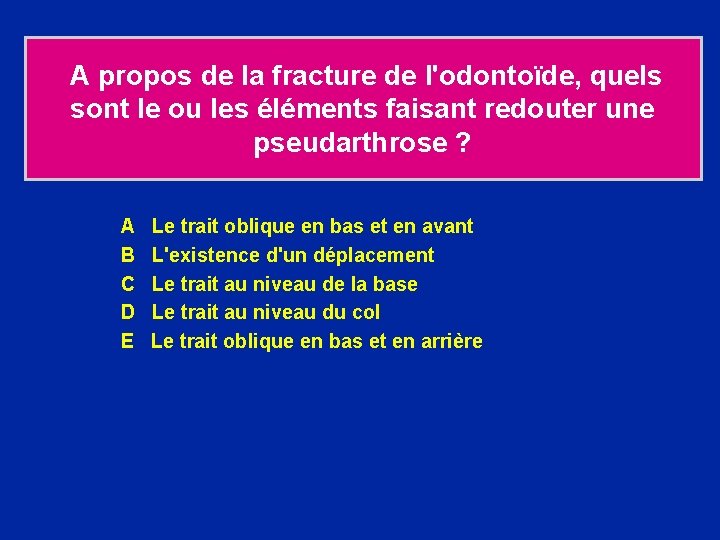 A propos de la fracture de l'odontoïde, quels sont le ou les éléments faisant redouter une pseudarthrose ?

A Le trait oblique en bas et en avant
B L'existence d'un déplacement
C Le trait au niveau de la base
D Le trait au niveau du col
E Le trait oblique en bas et en arrière